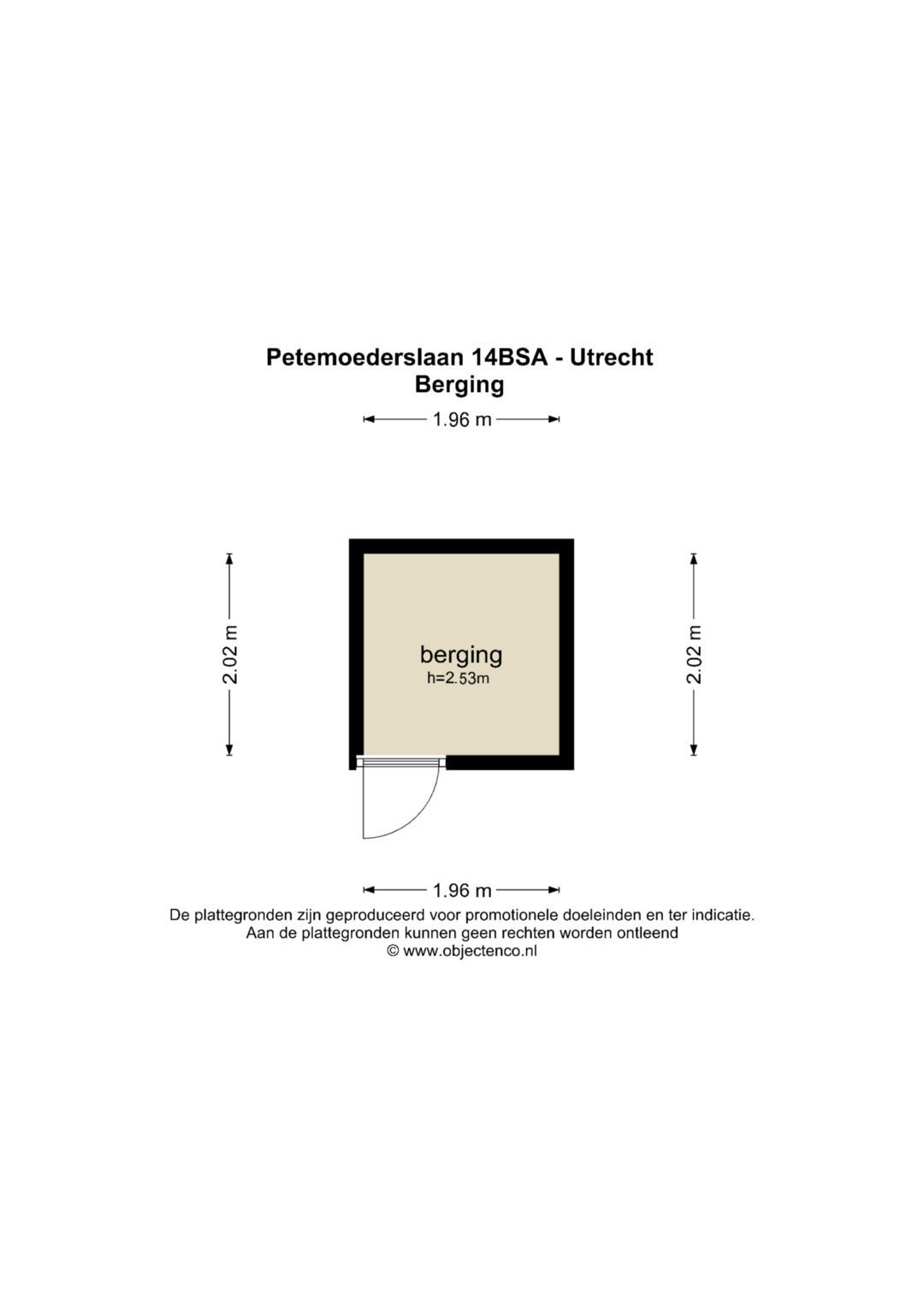 Petemoederslaan 14BSA - Utrecht
Berging

1.96 m

2.02 m

berging
h=2.53m

2.02 m

1.96 m

De plattegronden zijn geproduceerd voor promotionele doeleinden en ter indicatie.
Aan de plattegronden kunnen geen rechten worden ontleend
© www.objectenco.nl